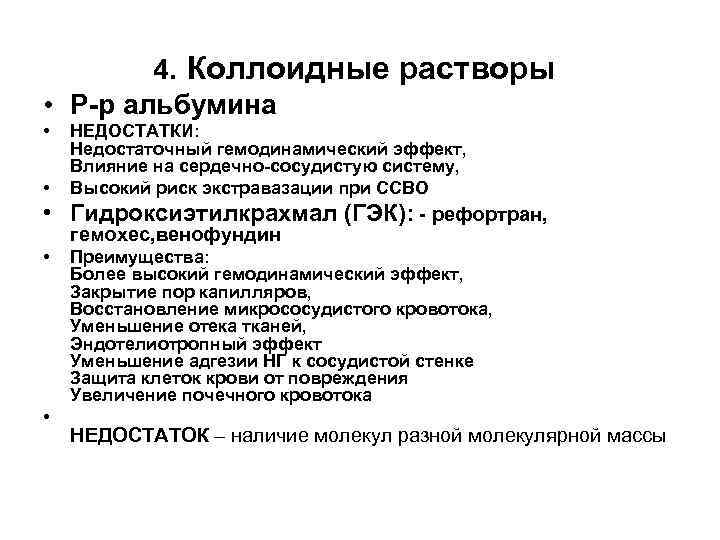 4. Коллоидные растворы

• Р-р альбумина

• НЕДОСТАТКИ:
Недостаточный гемодинамический эффект,
Влияние на сердечно-сосудистую систему,

• Высокий риск экстравазации при ССВО

• Гидроксиэтилкрахмал (ГЭК): - рефортран, гемохес,венофундин

• Преимущества:
Более высокий гемодинамический эффект,
Закрытие пор капилляров,
Восстановление микрососудистого кровотока,
Уменьшение отека тканей,
Эндотелиотропный эффект
Уменьшение адгезии НГ к сосудистой стенке
Защита клеток крови от повреждения
Увеличение почечного кровотока

•
НЕДОСТАТОК – наличие молекул разной молекулярной массы